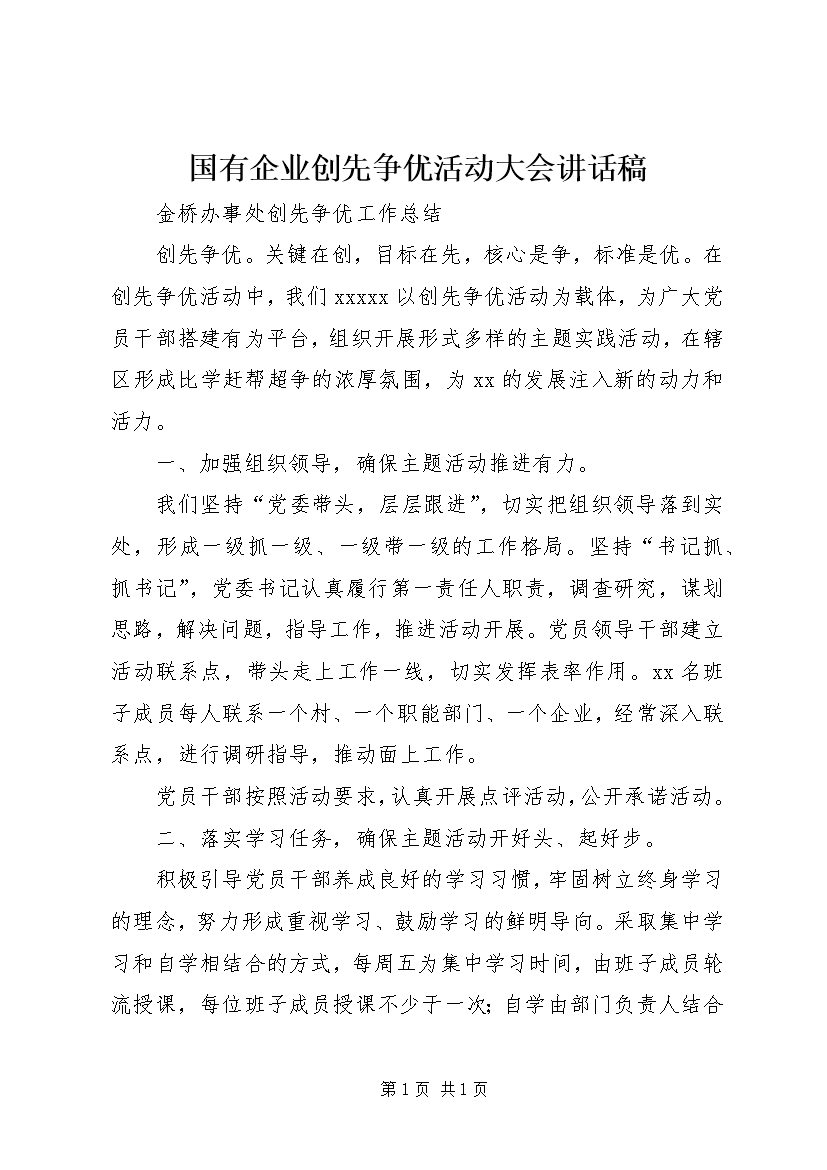 国有企业创先争优活动大会讲话稿

金桥办事处创先争优工作总结

创先争优。关键在创，目标在先，核心是争，标准是优。在创先争优活动中，我们 xxxxx 以创先争优活动为载体，为广大党员干部搭建有为平台，组织开展形式多样的主题实践活动，在辖区形成比学赶帮超争的浓厚氛围，为 xx 的发展注入新的动力和活力。

一、加强组织领导，确保主题活动推进有力。

我们坚持“党委带头，层层跟进”，切实把组织领导落到实处，形成一级抓一级、一级带一级的工作格局。坚持“书记抓、抓书记”，党委书记认真履行第一责任人职责，调查研究，谋划思路，解决问题，指导工作，推进活动开展。党员领导干部建立活动联系点，带头走上工作一线，切实发挥表率作用。xx 名班子成员每人联系一个村、一个职能部门、一个企业，经常深入联系点，进行调研指导，推动面上工作。

党员干部按照活动要求，认真开展点评活动，公开承诺活动。

二、落实学习任务，确保主题活动开好头、起好步。

积极引导党员干部养成良好的学习习惯，牢固树立终身学习的理念，努力形成重视学习、鼓励学习的鲜明导向。采取集中学习和自学相结合的方式，每周五为集中学习时间，由班子成员轮流授课，每位班子成员授课不少于一次；自学由部门负责人结合

第 1 页 共 1 页